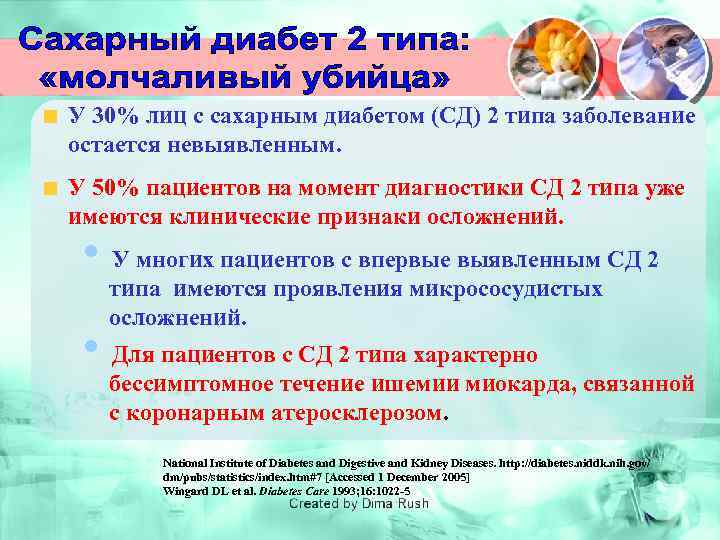 Сахарный диабет 2 типа: «молчаливый убийца»

У 30% лиц с сахарным диабетом (СД) 2 типа заболевание остается невыявленным.

У 50% пациентов на момент диагностики СД 2 типа уже имеются клинические признаки осложнений.

У многих пациентов с впервые выявленным СД 2 типа имеются проявления микрососудистых осложнений.

Для пациентов с СД 2 типа характерно бессимптомное течение ишемии миокарда, связанной с коронарным атеросклерозом.

National Institute of Diabetes and Digestive and Kidney Diseases. http://diabetes.niddk.nih.gov/dm/pubs/statistics/index.htm#7 [Accessed 1 December 2005]
Wingard DL et al. Diabetes Care 1993;16:1022-5
Created by Dima Rush